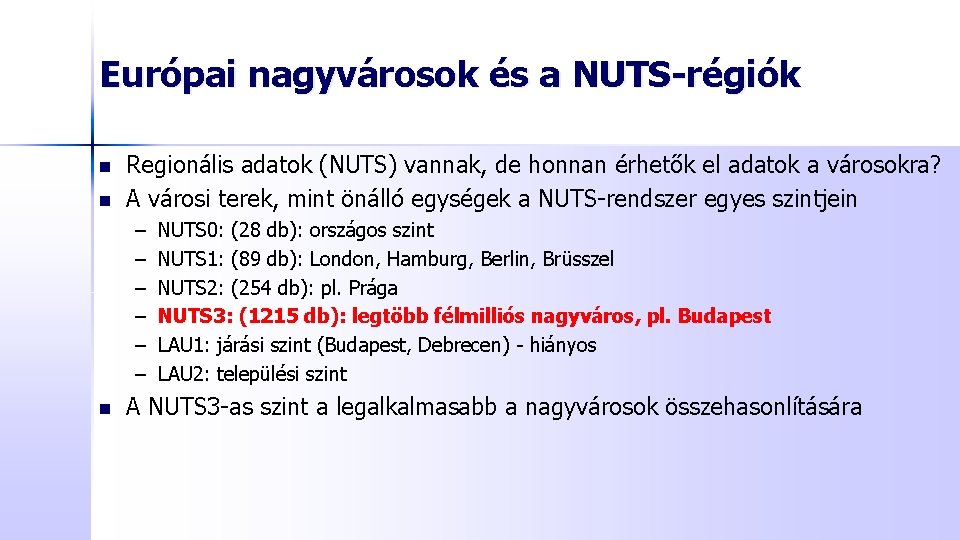 Európai nagyvárosok és a NUTS-régiók

- Regionális adatok (NUTS) vannak, de honnan érhetők el adatok a városokra?
- A városi terek, mint önálló egységek a NUTS-rendszer egyes szintjein
  – NUTS0: (28 db): országos szint
  – NUTS1: (89 db): London, Hamburg, Berlin, Brüsszel
  – NUTS2: (254 db): pl. Prága
  – NUTS3: (1215 db): legtöbb félmilliós nagyváros, pl. Budapest
  – LAU1: járási szint (Budapest, Debrecen) - hiányos
  – LAU2: települési szint
- A NUTS3-as szint a legalkalmasabb a nagyvárosok összehasonlítására